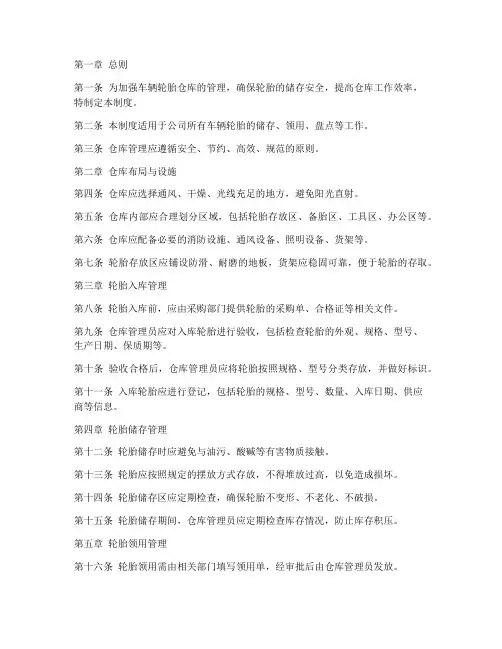 第一章 总则

第一条 为加强车辆轮胎仓库的管理，确保轮胎的储存安全，提高仓库工作效率，特制定本制度。

第二条 本制度适用于公司所有车辆轮胎的储存、领用、盘点等工作。

第三条 仓库管理应遵循安全、节约、高效、规范的原则。

第二章 仓库布局与设施

第四条 仓库应选择通风、干燥、光线充足的地方，避免阳光直射。

第五条 仓库内部应合理划分区域，包括轮胎存放区、备胎区、工具区、办公区等。

第六条 仓库应配备必要的消防设施、通风设备、照明设备、货架等。

第七条 轮胎存放区应铺设防滑、耐磨的地板，货架应稳固可靠，便于轮胎的存取。

第三章 轮胎入库管理

第八条 轮胎入库前，应由采购部门提供轮胎的采购单、合格证等相关文件。

第九条 仓库管理员应对入库轮胎进行验收，包括检查轮胎的外观、规格、型号、生产日期、保质期等。

第十条 验收合格后，仓库管理员应将轮胎按照规格、型号分类存放，并做好标识。

第十一条 入库轮胎应进行登记，包括轮胎的规格、型号、数量、入库日期、供应商等信息。

第四章 轮胎储存管理

第十二条 轮胎储存时应避免与油污、酸碱等有害物质接触。

第十三条 轮胎应按照规定的摆放方式存放，不得堆放过高，以免造成损坏。

第十四条 轮胎储存区应定期检查，确保轮胎不变形、不老化、不破损。

第十五条 轮胎储存期间，仓库管理员应定期检查库存情况，防止库存积压。

第五章 轮胎领用管理

第十六条 轮胎领用需由相关部门填写领用单，经审批后由仓库管理员发放。